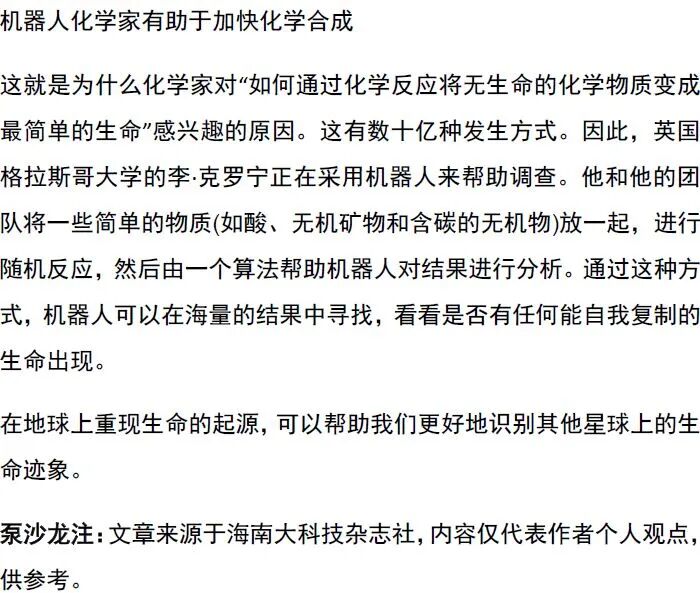 机器人化学家有助于加快化学合成

这就是为什么化学家对“如何通过化学反应将无生命的化学物质变成最简单的生命”感兴趣的原因。这有数十亿种发生方式。因此，英国格拉斯哥大学的李·克罗宁正在采用机器人来帮助调查。他和他的团队将一些简单的物质(如酸、无机矿物和含碳的无机物)放一起，进行随机反应，然后由一个算法帮助机器人对结果进行分析。通过这种方式，机器人可以在海量的结果中寻找，看看是否有任何能自我复制的生命出现。

在地球上重现生命的起源，可以帮助我们更好地识别其他星球上的生命迹象。

泵沙龙注：文章来源于海南大科技杂志社，内容仅代表作者个人观点，供参考。